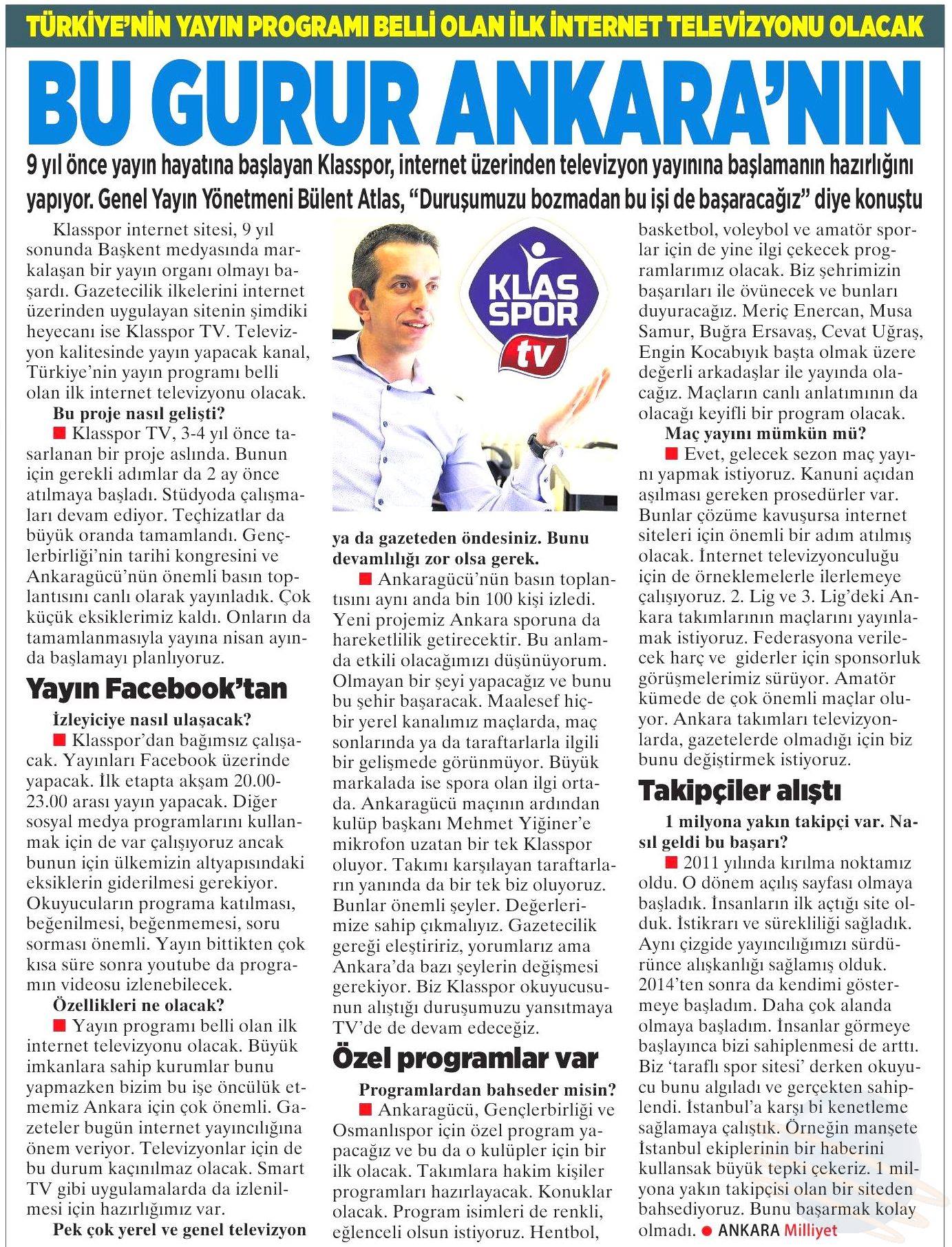 TÜRKİYE'NİN YAYIN PROGRAMI BELLİ OLAN İLK İNTERNET TELEVİZYONU OLACAK

BU GURUR ANKARA'NIN

9 yıl önce yayın hayatına başlayan Klasspor, internet üzerinden televizyon yayınına başlamanın hazırlığını yapıyor. Genel Yayın Yönetmeni Bülent Atlas, "Duruşumuzu bozmadan bu işi de başaracağız" diye konuştu

Klasspor internet sitesi, 9 yıl sonunda Başkent medyasında markalaşan bir yayın organı olmayı başardı. Gazetecilik ilkelerini internet üzerinden uygulayan sitenin şimdiki heyecanı ise Klasspor TV. Televizyon kalitesinde yayın yapacak kanal, Türkiye'nin yayın programı belli olan ilk internet televizyonu olacak.

Bu proje nasıl gelişti?

■ Klasspor TV, 3-4 yıl önce tasarlanan bir proje aslında. Bunun için gerekli adımlar da 2 ay önce atılmaya başladı. Stüdyoda çalışmaları devam ediyor. Teçhizatlar da büyük oranda tamamlandı. Gençlerbirliği'nin tarihi kongresini ve Ankaragücü'nün önemli basın toplantısını canlı olarak yayınladık. Çok küçük eksiklerimiz kaldı. Onların da tamamlanmasıyla yayına nisan ayında başlamayı planlıyoruz.

Yayın Facebook'tan

İzleyiciye nasıl ulaşacak?

■ Klasspor'dan bağımsız çalışacak. Yayınları Facebook üzerinde yapacak. İlk etapta akşam 20.00-23.00 arası yayın yapacak. Diğer sosyal medya programlarını kullanmak için de var çalışıyoruz ancak bunun için ülkemizin altyapısındaki eksiklerin giderilmesi gerekiyor. Okuyucuların programa katılması, beğenilmesi, beğenmemesi, soru sorması önemli. Yayın bittikten çok kısa süre sonra youtube da programın videosu izlenebilecek.

Özellikleri ne olacak?

■ Yayın programı belli olan ilk internet televizyonu olacak. Büyük imkanlara sahip kurumlar bunu yapmazken bizim bu işe öncülük etmemiz Ankara için çok önemli. Gazeteler bugün internet yayıncılığına önem veriyor. Televizyonlar için de bu durum kaçınılmaz olacak. Smart TV gibi uygulamalarda da izlenilmesi için hazırlığımız var.

Pek çok yerel ve genel televizyon ya da gazeteden öndesiniz. Bunu devamlılığı zor olsa gerek.

■ Ankaragücü'nün basın toplantısını aynı anda bin 100 kişi izledi. Yeni projemiz Ankara sporuna da hareketlilik getirecektir. Bu anlamda etkili olacağımızı düşünüyorum. Olmayan bir şeyi yapacağız ve bunu bu şehir başaracak. Maalesef hiçbir yerel kanalımız maçlarda, maç sonlarında ya da taraftarlarla ilgili bir gelişmede görünmüyor. Büyük markalada ise spora olan ilgi ortada. Ankaragücü maçının ardından kulüp başkanı Mehmet Yiğiner'e mikrofon uzatan bir tek Klasspor oluyor. Takımı karşılayan taraftarların yanında da bir tek biz oluyoruz. Bunlar önemli şeyler. Değerlerimize sahip çıkmalıyız. Gazetecilik gereği eleştiririz, yorumlarız ama Ankara'da bazı şeylerin değişmesi gerekiyor. Biz Klasspor okuyucusunun alıştığı duruşumuzu yansıtmaya TV'de de devam edeceğiz.

Özel programlar var

Programlardan bahseder misin?

■ Ankaragücü, Gençlerbirliği ve Osmanlıspor için özel program yapacağız ve bu da o kulüpler için bir ilk olacak. Takımlara hakim kişiler programları hazırlayacak. Konuklar olacak. Program isimleri de renkli, eğlenceli olsun istiyoruz. Hentbol, basketbol, voleybol ve amatör sporlar için de yine ilgi çekecek programlarımız olacak. Biz şehrimizin başarıları ile övünecek ve bunları duyuracağız. Meriç Enercan, Musa Samur, Buğra Ersavaş, Cevat Uğraş, Engin Kocabıyık başta olmak üzere değerli arkadaşlar ile yayında olacağız. Maçların canlı anlatımının da olacağı keyifli bir program olacak.

Maç yayını mümkün mü?

■ Evet, gelecek sezon maç yayını yapmak istiyoruz. Kanuni açıdan aşılması gereken prosedürler var. Bunlar çözüme kavuşursa internet siteleri için önemli bir adım atılmış olacak. İnternet televizyonculuğu için de örneklemelerle ilerlemeye çalışıyoruz. 2. Lig ve 3. Lig'deki Ankara takımlarının maçlarını yayınlamak istiyoruz. Federasyona verilecek harç ve giderler için sponsorluk görüşmelerimiz sürüyor. Amatör kümede de çok önemli maçlar oluyor. Ankara takımları televizyonlarda, gazetelerde olmadığı için biz bunu değiştirmek istiyoruz.

Takipçiler alıştı

1 milyona yakın takipçi var. Nasıl geldi bu başarı?

■ 2011 yılında kırılma noktamız oldu. O dönem açılış sayfası olmaya başladık. İnsanların ilk açtığı site olduk. İstikrarı ve sürekliliği sağladık. Aynı çizgide yayıncılığımızı sürdürünce alışkanlığı sağlamış olduk. 2014'ten sonra da kendimi göstermeye başladım. Daha çok alanda olmaya başladım. İnsanlar görmeye başlayınca bizi sahiplenmesi de arttı. Biz 'taraflı spor sitesi' derken okuyucu bunu algıladı ve gerçekten sahiplendi. İstanbul'a karşı bi kenetleme sağlamaya çalıştık. Örneğin manşete İstanbul ekiplerinin bir haberini kullansak büyük tepki çekeriz. 1 milyona yakın takipçisi olan bir siteden bahsediyoruz. Bunu başarmak kolay olmadı. ● ANKARA Milliyet

KLAS SPOR tv